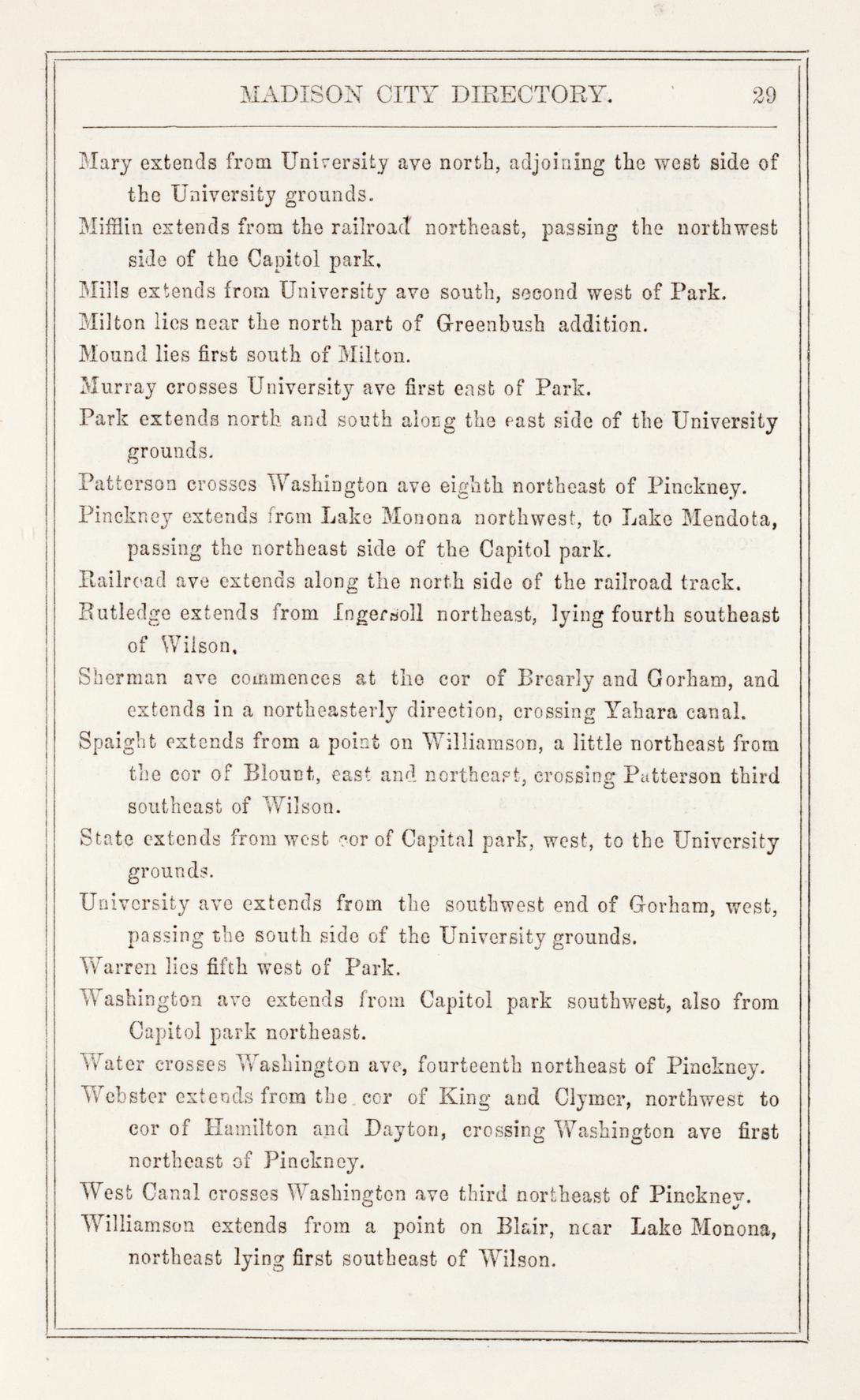 MADISON CITY DIRECTORY. 29

Mary extends from University ave north, adjoining the west side of the University grounds.

Mifflin extends from the railroad northeast, passing the northwest side of the Capitol park.

Mills extends from University ave south, second west of Park.

Milton lies near the north part of Greenbush addition.

Mound lies first south of Milton.

Murray crosses University ave first east of Park.

Park extends north and south along the east side of the University grounds.

Patterson crosses Washington ave eighth northeast of Pinckney.

Pinckney extends from Lake Monona northwest, to Lake Mendota, passing the northeast side of the Capitol park.

Railroad ave extends along the north side of the railroad track.

Rutledge extends from Ingersoll northeast, lying fourth southeast of Wilson.

Sherman ave commences at the cor of Brearly and Gorham, and extends in a northeasterly direction, crossing Yahara canal.

Spaight extends from a point on Williamson, a little northeast from the cor of Blount, east and northeast, crossing Patterson third southeast of Wilson.

State extends from west cor of Capital park, west, to the University grounds.

University ave extends from the southwest end of Gorham, west, passing the south side of the University grounds.

Warren lies fifth west of Park.

Washington ave extends from Capitol park southwest, also from Capitol park northeast.

Water crosses Washington ave, fourteenth northeast of Pinckney.

Webster extends from the cor of King and Clymer, northwest to cor of Hamilton and Dayton, crossing Washington ave first northeast of Pinckney.

West Canal crosses Washington ave third northeast of Pinckney.

Williamson extends from a point on Blair, near Lake Monona, northeast lying first southeast of Wilson.